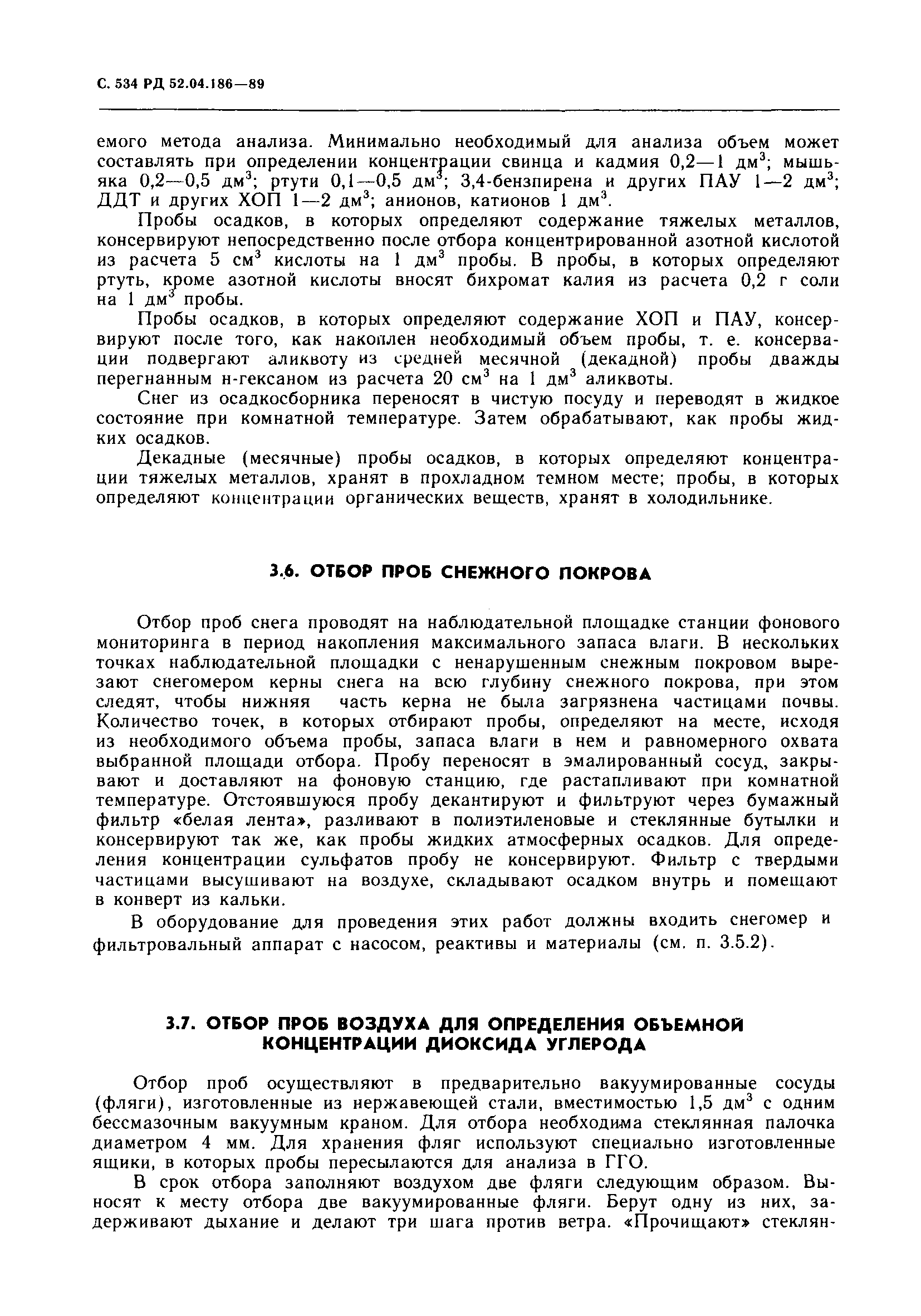 С. 534 РД 52.04.186—89

емого метода анализа. Минимально необходимый для анализа объем может составлять при определении концентрации свинца и кадмия 0,2—1 дм$^3$; мышьяка 0,2—0,5 дм$^3$; ртути 0,1—0,5 дм$^3$; 3,4-бензпирена и других ПАУ 1—2 дм$^3$; ДДТ и других ХОП 1—2 дм$^3$; анионов, катионов 1 дм$^3$.

Пробы осадков, в которых определяют содержание тяжелых металлов, консервируют непосредственно после отбора концентрированной азотной кислотой из расчета 5 см$^3$ кислоты на 1 дм$^3$ пробы. В пробы, в которых определяют ртуть, кроме азотной кислоты вносят бихромат калия из расчета 0,2 г соли на 1 дм$^3$ пробы.

Пробы осадков, в которых определяют содержание ХОП и ПАУ, консервируют после того, как накоплен необходимый объем пробы, т. е. консервации подвергают аликвоту из средней месячной (декадной) пробы дважды перегнанным н-гексаном из расчета 20 см$^3$ на 1 дм$^3$ аликвоты.

Снег из осадкосборника переносят в чистую посуду и переводят в жидкое состояние при комнатной температуре. Затем обрабатывают, как пробы жидких осадков.

Декадные (месячные) пробы осадков, в которых определяют концентрации тяжелых металлов, хранят в прохладном темном месте; пробы, в которых определяют концентрации органических веществ, хранят в холодильнике.

3.6. ОТБОР ПРОБ СНЕЖНОГО ПОКРОВА

Отбор проб снега проводят на наблюдательной площадке станции фонового мониторинга в период накопления максимального запаса влаги. В нескольких точках наблюдательной площадки с ненарушенным снежным покровом вырезают снегомером керны снега на всю глубину снежного покрова, при этом следят, чтобы нижняя часть керна не была загрязнена частицами почвы. Количество точек, в которых отбирают пробы, определяют на месте, исходя из необходимого объема пробы, запаса влаги в нем и равномерного охвата выбранной площади отбора. Пробу переносят в эмалированный сосуд, закрывают и доставляют на фоновую станцию, где растапливают при комнатной температуре. Отстоявшуюся пробу декантируют и фильтруют через бумажный фильтр «белая лента», разливают в полиэтиленовые и стеклянные бутылки и консервируют так же, как пробы жидких атмосферных осадков. Для определения концентрации сульфатов пробу не консервируют. Фильтр с твердыми частицами высушивают на воздухе, складывают осадком внутрь и помещают в конверт из кальки.

В оборудование для проведения этих работ должны входить снегомер и фильтровальный аппарат с насосом, реактивы и материалы (см. п. 3.5.2).

3.7. ОТБОР ПРОБ ВОЗДУХА ДЛЯ ОПРЕДЕЛЕНИЯ ОБЪЕМНОЙ КОНЦЕНТРАЦИИ ДИОКСИДА УГЛЕРОДА

Отбор проб осуществляют в предварительно вакуумированные сосуды (фляги), изготовленные из нержавеющей стали, вместимостью 1,5 дм$^3$ с одним бессмазочным вакуумным краном. Для отбора необходима стеклянная палочка диаметром 4 мм. Для хранения фляг используют специально изготовленные ящики, в которых пробы пересылаются для анализа в ГГО.

В срок отбора заполняют воздухом две фляги следующим образом. Выносят к месту отбора две вакуумированные фляги. Берут одну из них, задерживают дыхание и делают три шага против ветра. «Прочищают» стеклян-